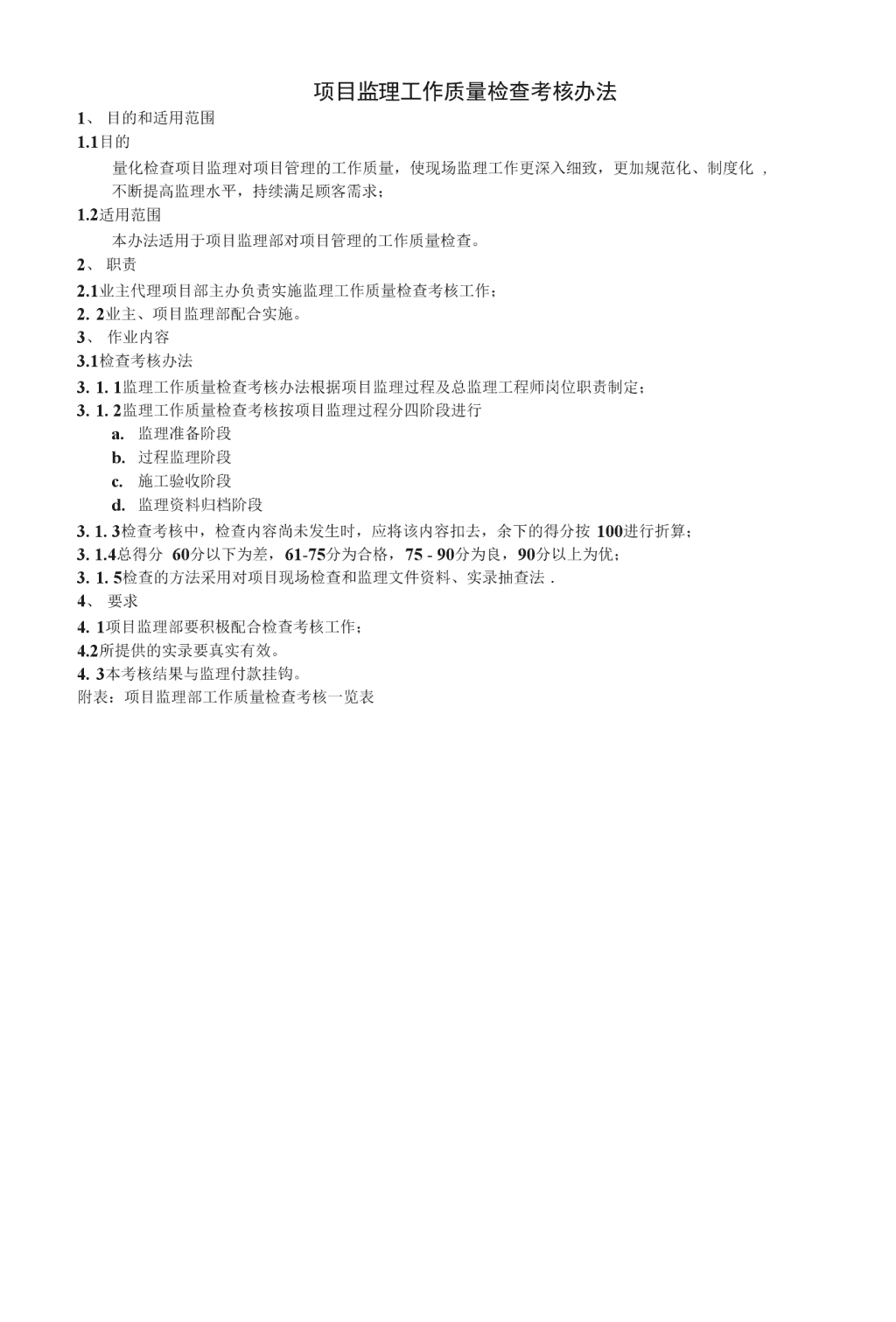 项目监理工作质量检查考核办法

1、 目的和适用范围

1.1目的

量化检查项目监理对项目管理的工作质量，使现场监理工作更深入细致，更加规范化、制度化 ，不断提高监理水平，持续满足顾客需求；

1.2适用范围

本办法适用于项目监理部对项目管理的工作质量检查。

2、 职责

2.1业主代理项目部主办负责实施监理工作质量检查考核工作；

2. 2业主、项目监理部配合实施。

3、 作业内容

3.1检查考核办法

3. 1. 1监理工作质量检查考核办法根据项目监理过程及总监理工程师岗位职责制定；

3. 1. 2监理工作质量检查考核按项目监理过程分四阶段进行

a. 监理准备阶段

b. 过程监理阶段

c. 施工验收阶段

d. 监理资料归档阶段

3. 1. 3检查考核中，检查内容尚未发生时，应将该内容扣去，余下的得分按 100进行折算；

3. 1.4总得分 60分以下为差，61-75分为合格，75 - 90分为良，90分以上为优；

3. 1. 5检查的方法采用对项目现场检查和监理文件资料、实录抽查法 .

4、 要求

4. 1项目监理部要积极配合检查考核工作；

4.2所提供的实录要真实有效。

4. 3本考核结果与监理付款挂钩。

附表：项目监理部工作质量检查考核一览表